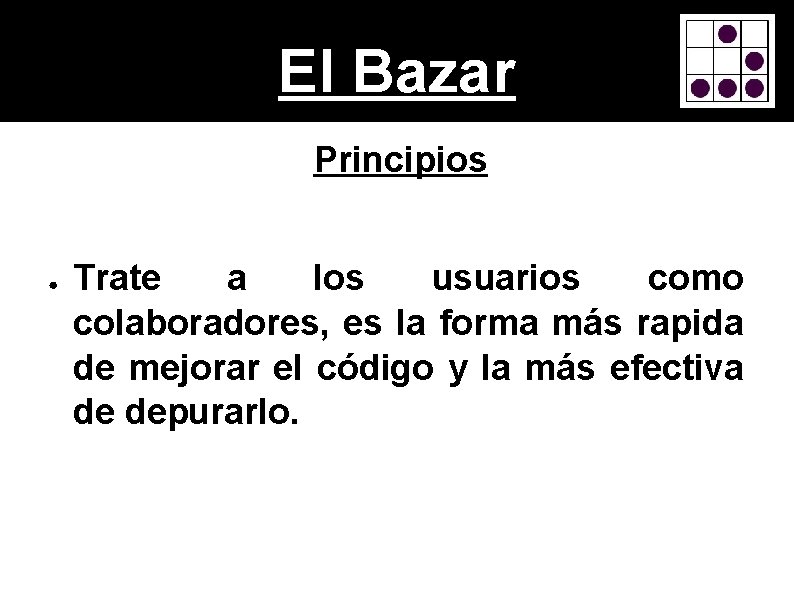 El Bazar

Principios

• Trate a los usuarios como colaboradores, es la forma más rapida de mejorar el código y la más efectiva de depurarlo.